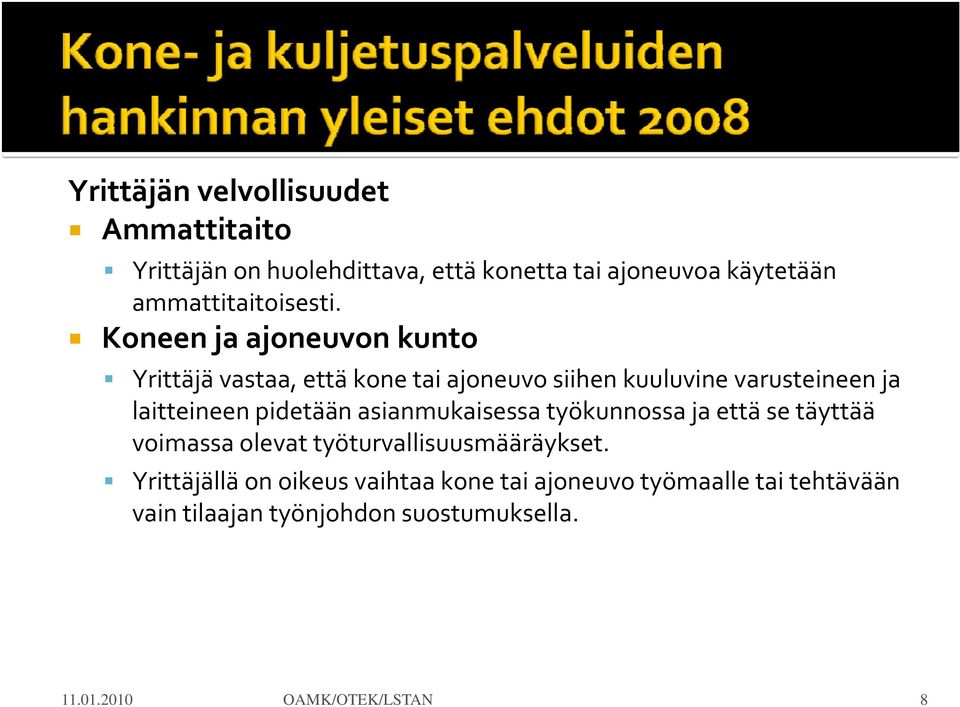 Kone- ja kuljetuspalveluiden hankinnan yleiset ehdot 2008

Yrittäjän velvollisuudet

Ammattitaito

Yrittäjän on huolehdittava, että konetta tai ajoneuvoa käytetään ammattitaitoisesti.

Koneen ja ajoneuvon kunto

Yrittäjä vastaa, että kone tai ajoneuvo siihen kuuluvine varusteineen ja laitteineen pidetään asianmukaisessa työkunnossa ja että se täyttää voimassa olevat työturvallisuusmääräykset.

Yrittäjällä on oikeus vaihtaa kone tai ajoneuvo työmaalle tai tehtävään vain tilaajan työnjohdon suostumuksella.

11.01.2010 OAMK/OTEK/LSTAN 8